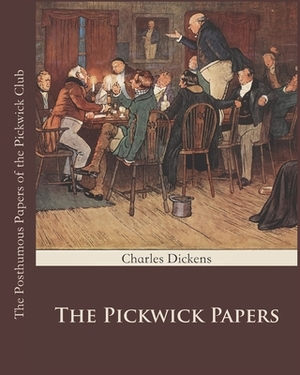 The Posthumous Papers of the Pickwick Club

Charles Dickens

THE PICKWICK PAPERS